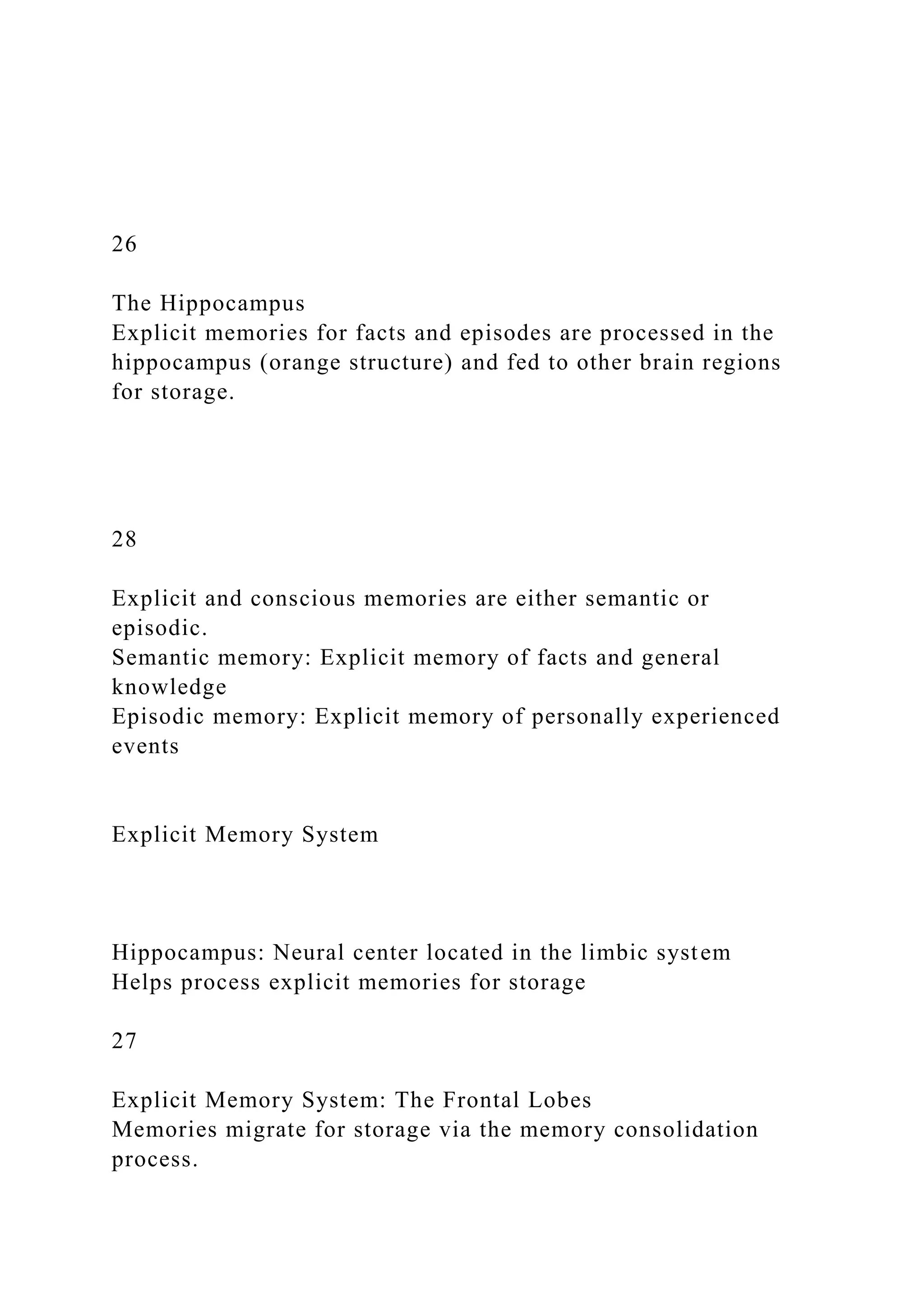 26

The Hippocampus
Explicit memories for facts and episodes are processed in the hippocampus (orange structure) and fed to other brain regions for storage.

28

Explicit and conscious memories are either semantic or episodic.
Semantic memory: Explicit memory of facts and general knowledge
Episodic memory: Explicit memory of personally experienced events

Explicit Memory System

Hippocampus: Neural center located in the limbic system
Helps process explicit memories for storage

27

Explicit Memory System: The Frontal Lobes
Memories migrate for storage via the memory consolidation process.